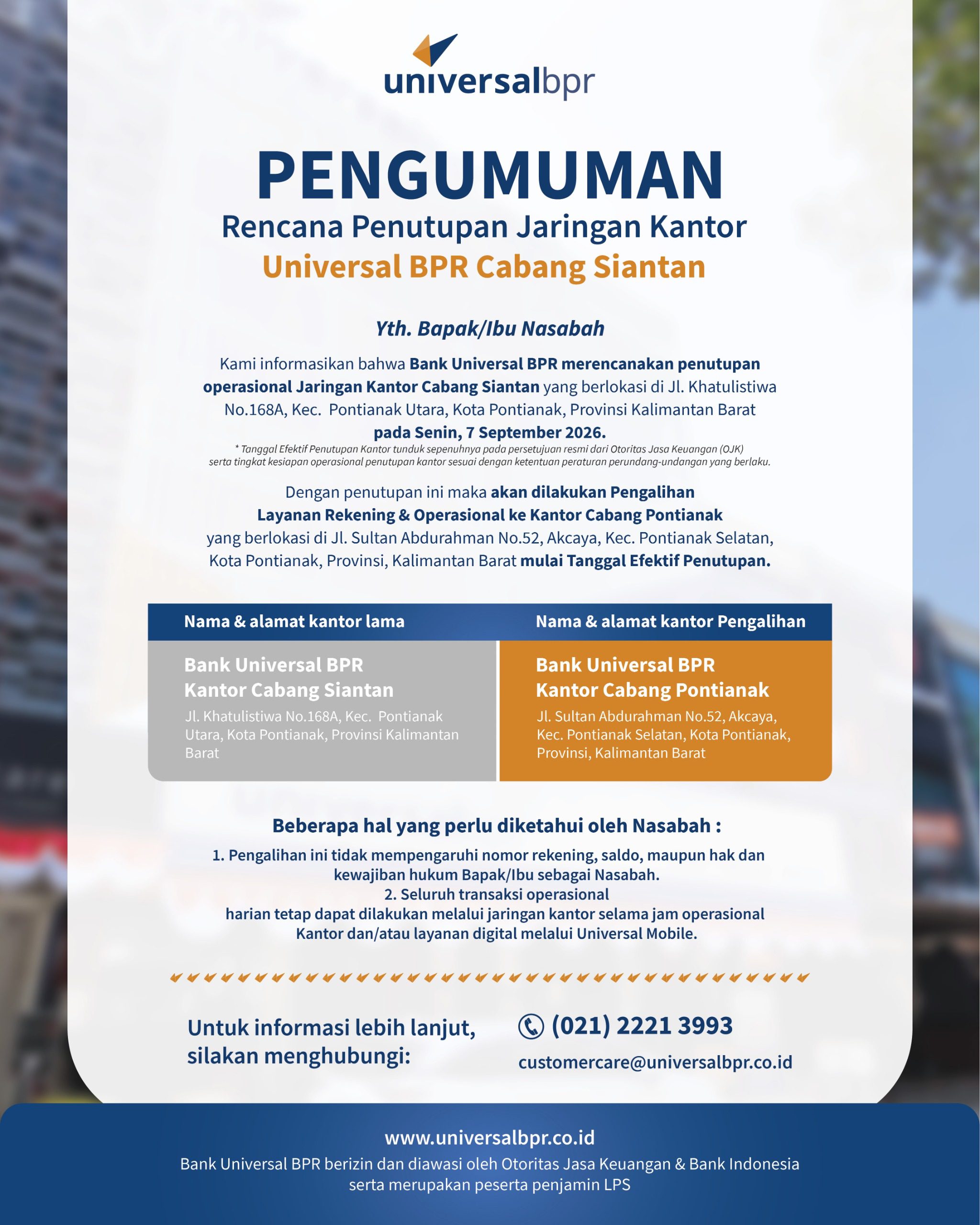 universalbpr

PENGUMUMAN

Rencana Penutupan Jaringan Kantor

Universal BPR Cabang Siantan

Yth. Bapak/Ibu Nasabah

Kami informasikan bahwa Bank Universal BPR merencanakan penutupan operasional Jaringan Kantor Cabang Siantan yang berlokasi di Jl. Khatulistiwa No.168A, Kec. Pontianak Utara, Kota Pontianak, Provinsi Kalimantan Barat pada Senin, 7 September 2026.

* Tanggal Efektif Penutupan Kantor tunduk sepenuhnya pada persetujuan resmi dari Otoritas Jasa Keuangan (OJK) serta tingkat kesiapan operasional penutupan kantor sesuai dengan ketentuan peraturan perundang-undangan yang berlaku.

Dengan penutupan ini maka akan dilakukan Pengalihan Layanan Rekening & Operasional ke Kantor Cabang Pontianak yang berlokasi di Jl. Sultan Abdurahman No.52, Akcaya, Kec. Pontianak Selatan, Kota Pontianak, Provinsi, Kalimantan Barat mulai Tanggal Efektif Penutupan.

| Nama & alamat kantor lama | Nama & alamat kantor Pengalihan |
|---|---|
| Bank Universal BPR Kantor Cabang Siantan Jl. Khatulistiwa No.168A, Kec. Pontianak Utara, Kota Pontianak, Provinsi Kalimantan Barat | Bank Universal BPR Kantor Cabang Pontianak Jl. Sultan Abdurahman No.52, Akcaya, Kec. Pontianak Selatan, Kota Pontianak, Provinsi, Kalimantan Barat |

Beberapa hal yang perlu diketahui oleh Nasabah :

1. Pengalihan ini tidak mempengaruhi nomor rekening, saldo, maupun hak dan kewajiban hukum Bapak/Ibu sebagai Nasabah.
2. Seluruh transaksi operasional harian tetap dapat dilakukan melalui jaringan kantor selama jam operasional Kantor dan/atau layanan digital melalui Universal Mobile.

Untuk informasi lebih lanjut, silakan menghubungi:

(021) 2221 3993

customercare@universalbpr.co.id

www.universalbpr.co.id

Bank Universal BPR berizin dan diawasi oleh Otoritas Jasa Keuangan & Bank Indonesia serta merupakan peserta penjamin LPS